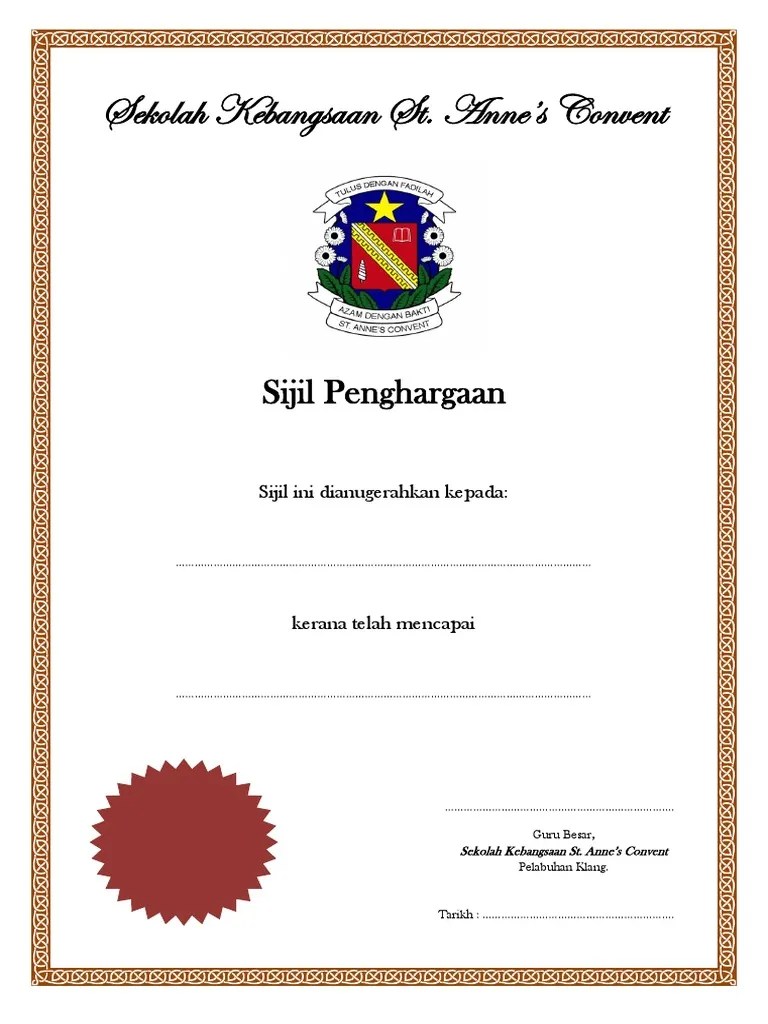 Sekolah Kebangsaan St. Anne's Convent

TULUS DENGAN FADILAH
AZAM DENGAN BAKTI
ST ANNE'S CONVENT

Sijil Penghargaan

Sijil ini dianugerahkan kepada:

____

kerana telah mencapai

____

____

Guru Besar,
Sekolah Kebangsaan St. Anne's Convent
Pelabuhan Klang.

Tarikh : ____